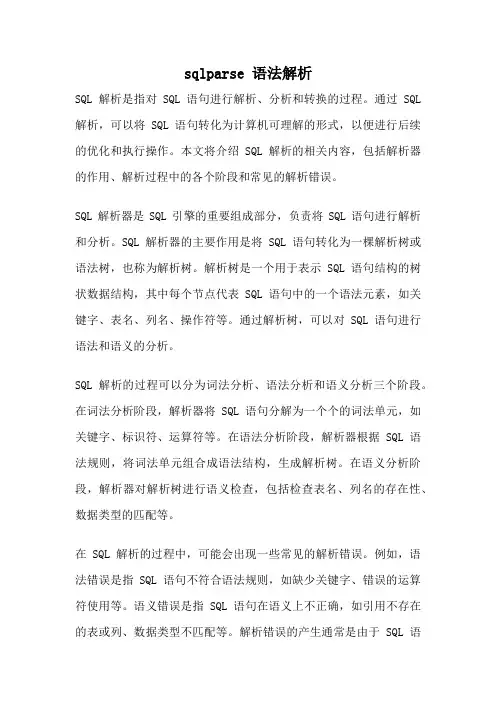 sqlparse 语法解析

SQL 解析是指对 SQL 语句进行解析、分析和转换的过程。通过 SQL 解析，可以将 SQL 语句转化为计算机可理解的形式，以便进行后续的优化和执行操作。本文将介绍 SQL 解析的相关内容，包括解析器的作用、解析过程中的各个阶段和常见的解析错误。

SQL 解析器是 SQL 引擎的重要组成部分，负责将 SQL 语句进行解析和分析。SQL 解析器的主要作用是将 SQL 语句转化为一棵解析树或语法树，也称为解析树。解析树是一个用于表示 SQL 语句结构的树状数据结构，其中每个节点代表 SQL 语句中的一个语法元素，如关键字、表名、列名、操作符等。通过解析树，可以对 SQL 语句进行语法和语义的分析。

SQL 解析的过程可以分为词法分析、语法分析和语义分析三个阶段。在词法分析阶段，解析器将 SQL 语句分解为一个个的词法单元，如关键字、标识符、运算符等。在语法分析阶段，解析器根据 SQL 语法规则，将词法单元组合成语法结构，生成解析树。在语义分析阶段，解析器对解析树进行语义检查，包括检查表名、列名的存在性、数据类型的匹配等。

在 SQL 解析的过程中，可能会出现一些常见的解析错误。例如，语法错误是指 SQL 语句不符合语法规则，如缺少关键字、错误的运算符使用等。语义错误是指 SQL 语句在语义上不正确，如引用不存在的表或列、数据类型不匹配等。解析错误的产生通常是由于 SQL 语